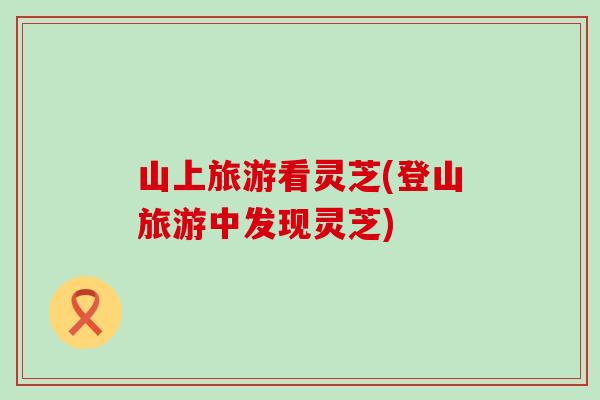 山上旅游看灵芝(登山旅游中发现灵芝)